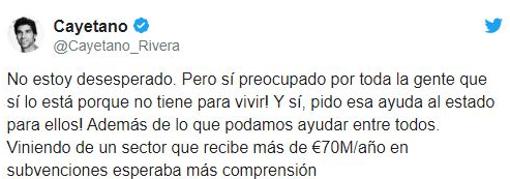 Cayetano
@Cayetano_Rivera

No estoy desesperado. Pero sí preocupado por toda la gente que sí lo está porque no tiene para vivir! Y sí, pido esa ayuda al estado para ellos! Además de lo que podamos ayudar entre todos. Viniendo de un sector que recibe más de €70M/año en subvenciones esperaba más comprensión